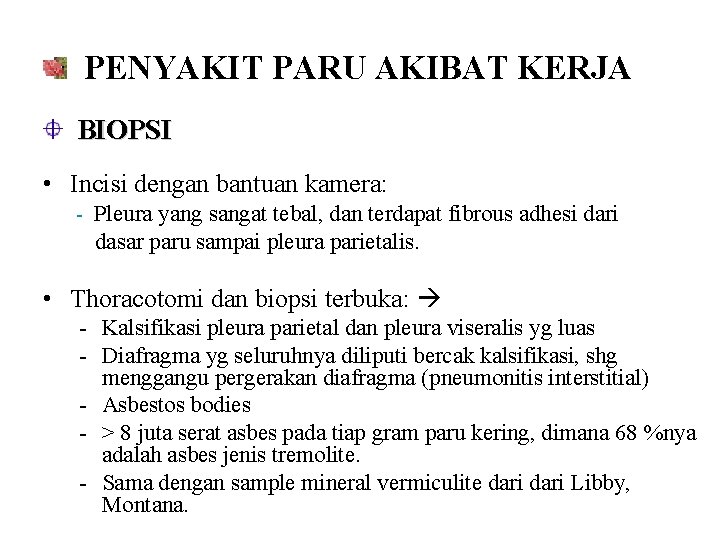 PENYAKIT PARU AKIBAT KERJA

BIOPSI

• Incisi dengan bantuan kamera:
- Pleura yang sangat tebal, dan terdapat fibrous adhesi dari dasar paru sampai pleura parietalis.

• Thoracotomi dan biopsi terbuka: →
- Kalsifikasi pleura parietal dan pleura viseralis yg luas
- Diafragma yg seluruhnya diliputi bercak kalsifikasi, shg menggangu pergerakan diafragma (pneumonitis interstitial)
- Asbestos bodies
- > 8 juta serat asbes pada tiap gram paru kering, dimana 68 %nya adalah asbes jenis tremolite.
- Sama dengan sample mineral vermiculite dari dari Libby, Montana.